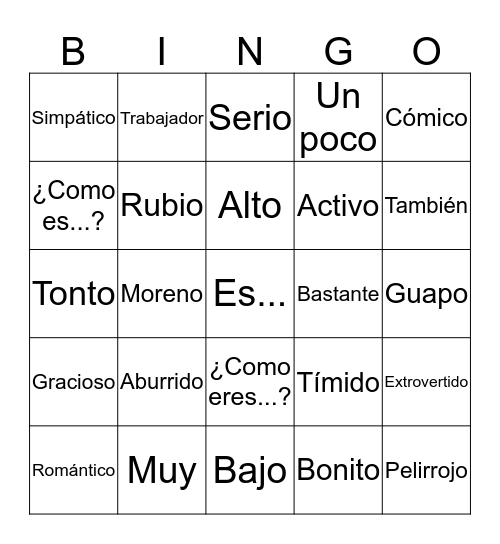 | B | I | N | G | O |
|---|---|---|---|---|
| Simpático | Trabajador | Serio | Un poco | Cómico |
| ¿Como es...? | Rubio | Alto | Activo | También |
| Tonto | Moreno | Es... | Bastante | Guapo |
| Gracioso | Aburrido | ¿Como eres...? | Tímido | Extrovertido |
| Romántico | Muy | Bajo | Bonito | Pelirrojo |